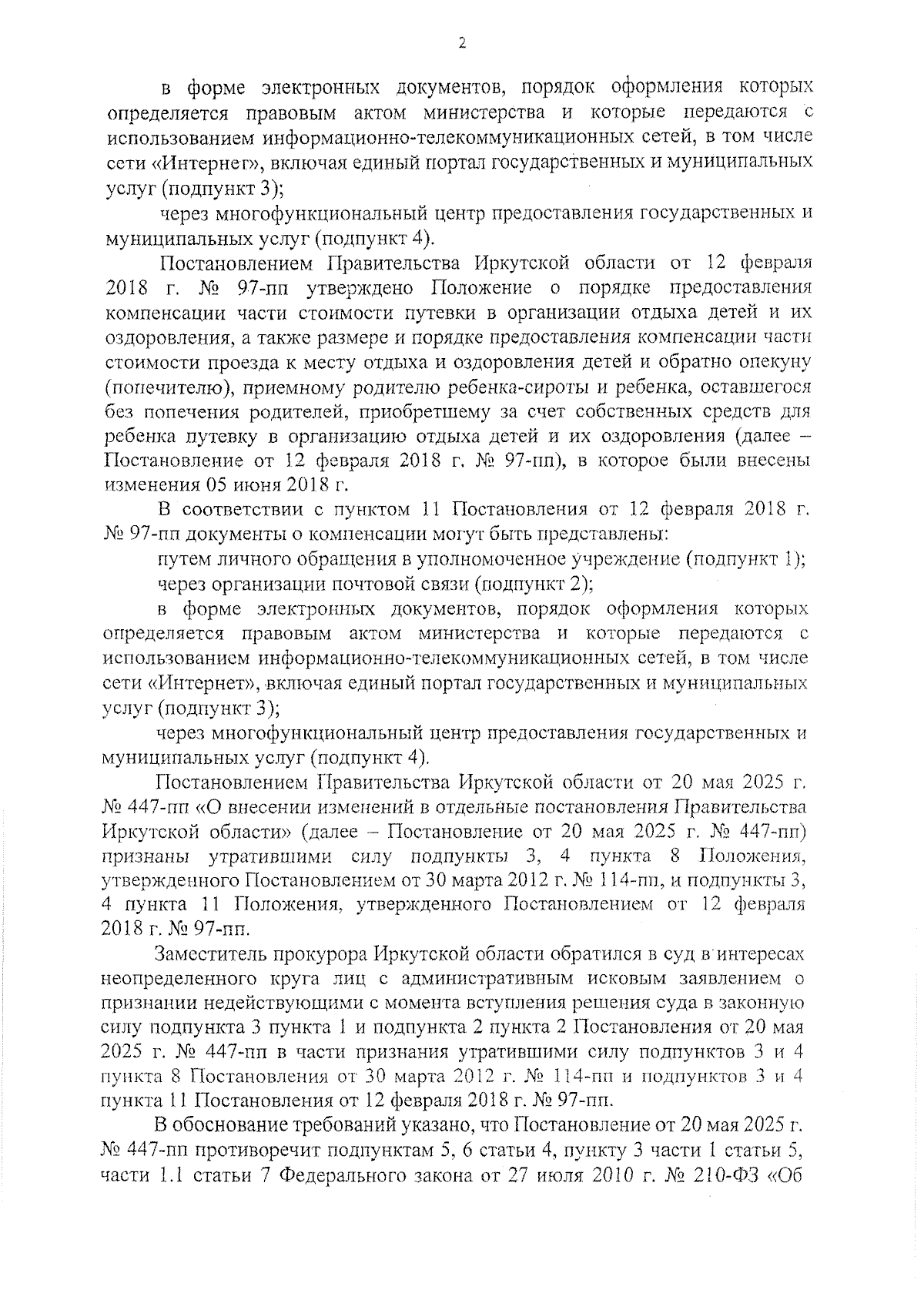 2

в форме электронных документов, порядок оформления которых определяется правовым актом министерства и которые передаются с использованием информационно-телекоммуникационных сетей, в том числе сети «Интернет», включая единый портал государственных и муниципальных услуг (подпункт 3);

через многофункциональный центр предоставления государственных и муниципальных услуг (подпункт 4).

Постановлением Правительства Иркутской области от 12 февраля 2018 г. № 97-пп утверждено Положение о порядке предоставления компенсации части стоимости путевки в организации отдыха детей и их оздоровления, а также размере и порядке предоставления компенсации части стоимости проезда к месту отдыха и оздоровления детей и обратно опекуну (попечителю), приемному родителю ребенка-сироты и ребенка, оставшегося без попечения родителей, приобретшему за счет собственных средств для ребенка путевку в организацию отдыха детей и их оздоровления (далее – Постановление от 12 февраля 2018 г. № 97-пп), в которое были внесены изменения 05 июня 2018 г.

В соответствии с пунктом 11 Постановления от 12 февраля 2018 г. № 97-пп документы о компенсации могут быть представлены:

путем личного обращения в уполномоченное учреждение (подпункт 1);

через организации почтовой связи (подпункт 2);

в форме электронных документов, порядок оформления которых определяется правовым актом министерства и которые передаются с использованием информационно-телекоммуникационных сетей, в том числе сети «Интернет», включая единый портал государственных и муниципальных услуг (подпункт 3);

через многофункциональный центр предоставления государственных и муниципальных услуг (подпункт 4).

Постановлением Правительства Иркутской области от 20 мая 2025 г. № 447-пп «О внесении изменений в отдельные постановления Правительства Иркутской области» (далее – Постановление от 20 мая 2025 г. № 447-пп) признаны утратившими силу подпункты 3, 4 пункта 8 Положения, утвержденного Постановлением от 30 марта 2012 г. № 114-пп, и подпункты 3, 4 пункта 11 Положения, утвержденного Постановлением от 12 февраля 2018 г. № 97-пп.

Заместитель прокурора Иркутской области обратился в суд в интересах неопределенного круга лиц с административным исковым заявлением о признании недействующими с момента вступления решения суда в законную силу подпункта 3 пункта 1 и подпункта 2 пункта 2 Постановления от 20 мая 2025 г. № 447-пп в части признания утратившими силу подпунктов 3 и 4 пункта 8 Постановления от 30 марта 2012 г. № 114-пп и подпунктов 3 и 4 пункта 11 Постановления от 12 февраля 2018 г. № 97-пп.

В обоснование требований указано, что Постановление от 20 мая 2025 г. № 447-пп противоречит подпунктам 5, 6 статьи 4, пункту 3 части 1 статьи 5, части 1.1 статьи 7 Федерального закона от 27 июля 2010 г. № 210-ФЗ «Об